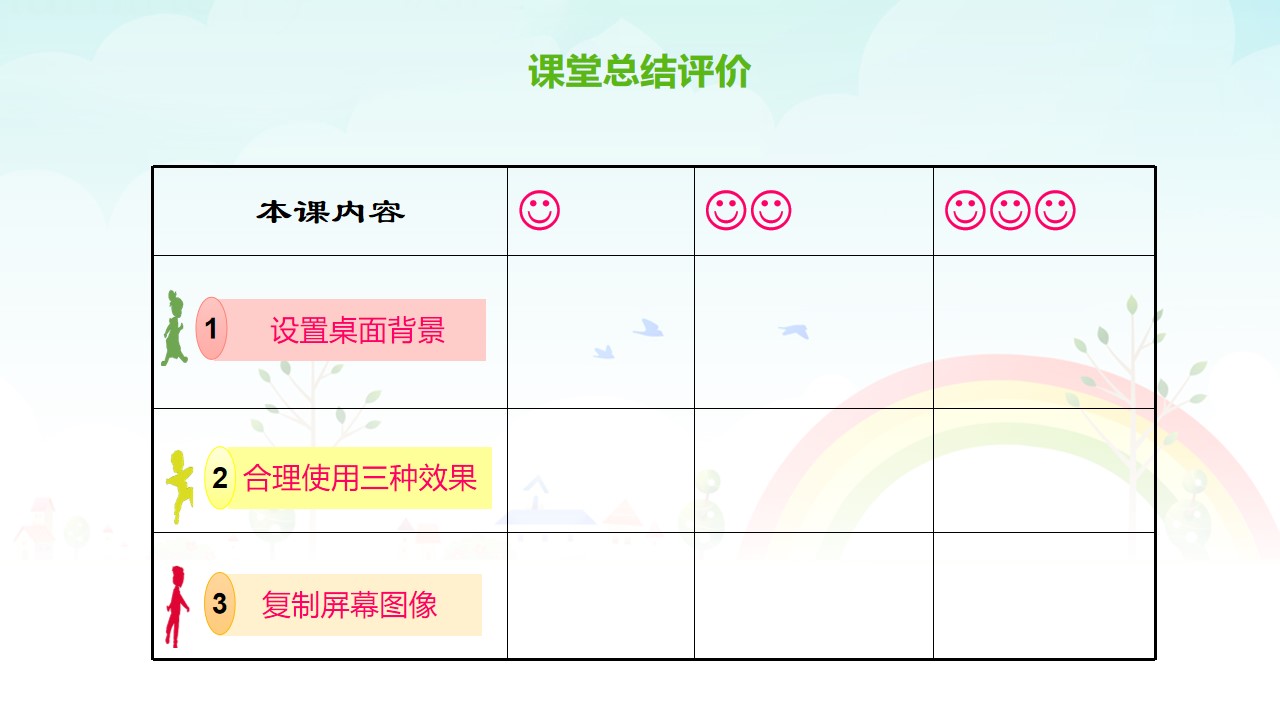 课堂总结评价

| 本课内容 | ☺ | ☺☺ | ☺☺☺ |
|---|---|---|---|
| 1 设置桌面背景 |  |  |  |
| 2 合理使用三种效果 |  |  |  |
| 3 复制屏幕图像 |  |  |  |